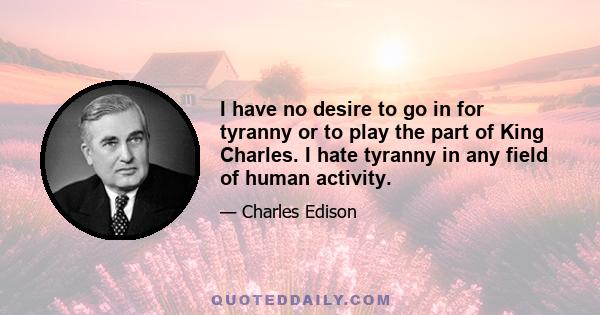 I have no desire to go in for tyranny or to play the part of King Charles. I hate tyranny in any field of human activity.

— Charles Edison

QUOTEDDAILY.COM